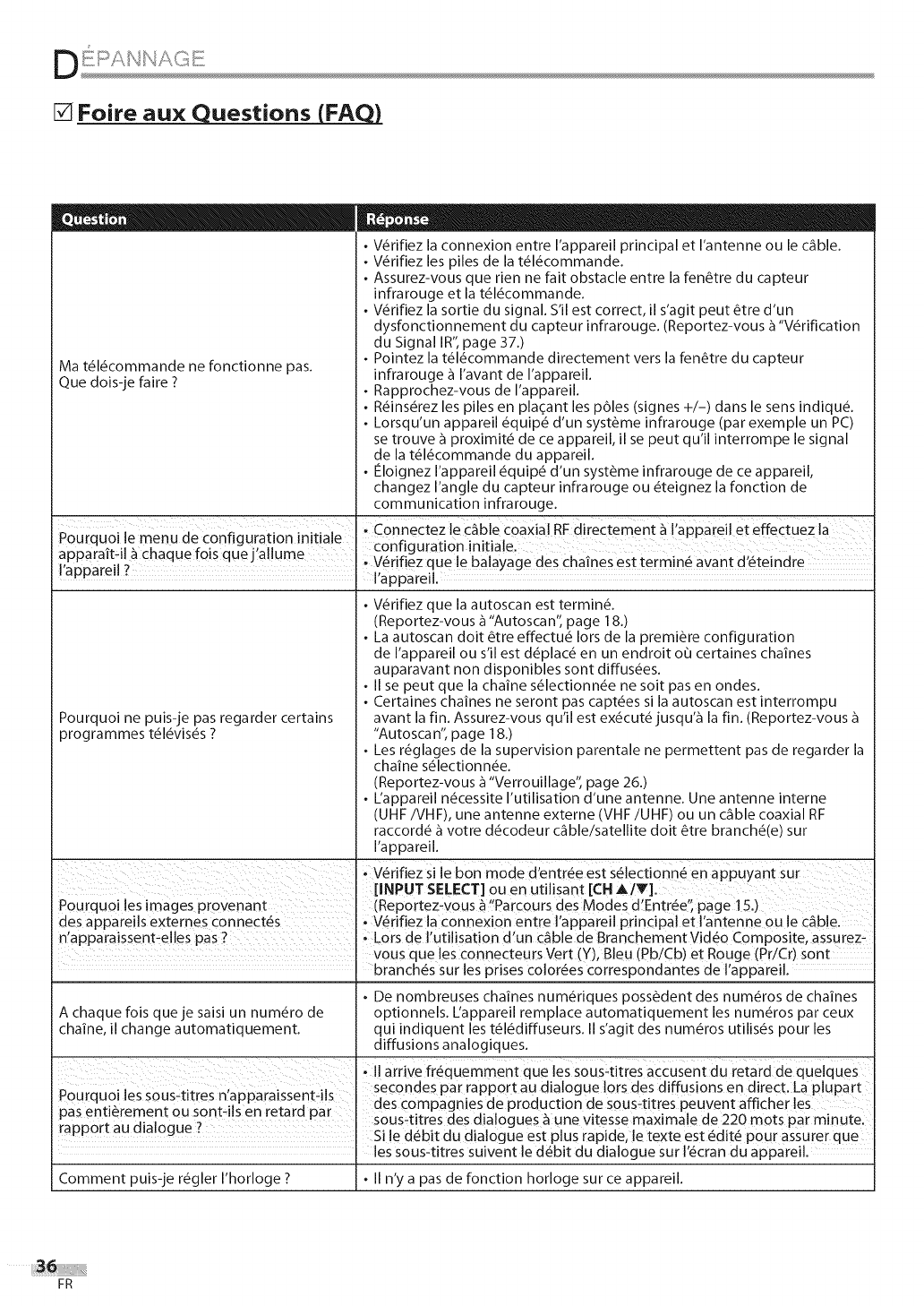 DÉPANNAGE

☑ Foire aux Questions (FAQ)

| Question | Réponse |
|---|---|
| Ma télécommande ne fonctionne pas. Que dois-je faire ? | • Vérifiez la connexion entre l'appareil principal et l'antenne ou le câble. • Vérifiez les piles de la télécommande. • Assurez-vous que rien ne fait obstacle entre la fenêtre du capteur infrarouge et la télécommande. • Vérifiez la sortie du signal. S'il est correct, il s'agit peut être d'un dysfonctionnement du capteur infrarouge. (Reportez-vous à "Vérification du Signal IR", page 37.) • Pointez la télécommande directement vers la fenêtre du capteur infrarouge à l'avant de l'appareil. • Rapprochez-vous de l'appareil. • Réinsérez les piles en plaçant les pôles (signes +/–) dans le sens indiqué. • Lorsqu'un appareil équipé d'un système infrarouge (par exemple un PC) se trouve à proximité de ce appareil, il se peut qu'il interrompe le signal de la télécommande du appareil. • Éloignez l'appareil équipé d'un système infrarouge de ce appareil, changez l'angle du capteur infrarouge ou éteignez la fonction de communication infrarouge. |
| Pourquoi le menu de configuration initiale apparaît-il à chaque fois que j'allume l'appareil ? | • Connectez le câble coaxial RF directement à l'appareil et effectuez la configuration initiale. • Vérifiez que le balayage des chaînes est terminé avant d'éteindre l'appareil. |
| Pourquoi ne puis-je pas regarder certains programmes télévisés ? | • Vérifiez que la autoscan est terminé. (Reportez-vous à "Autoscan", page 18.) • La autoscan doit être effectué lors de la première configuration de l'appareil ou s'il est déplacé en un endroit où certaines chaînes auparavant non disponibles sont diffusées. • Il se peut que la chaîne sélectionnée ne soit pas en ondes. • Certaines chaînes ne seront pas captées si la autoscan est interrompu avant la fin. Assurez-vous qu'il est exécuté jusqu'à la fin. (Reportez-vous à "Autoscan", page 18.) • Les réglages de la supervision parentale ne permettent pas de regarder la chaîne sélectionnée. (Reportez-vous à "Verrouillage", page 26.) • L'appareil nécessite l'utilisation d'une antenne. Une antenne interne (UHF /VHF), une antenne externe (VHF /UHF) ou un câble coaxial RF raccordé à votre décodeur câble/satellite doit être branché(e) sur l'appareil. |
| Pourquoi les images provenant des appareils externes connectés n'apparaissent-elles pas ? | • Vérifiez si le bon mode d'entrée est sélectionné en appuyant sur [INPUT SELECT] ou en utilisant [CH ▲/▼]. (Reportez-vous à "Parcours des Modes d'Entrée", page 15.) • Vérifiez la connexion entre l'appareil principal et l'antenne ou le câble. • Lors de l'utilisation d'un câble de Branchement Vidéo Composite, assurez-vous que les connecteurs Vert (Y), Bleu (Pb/Cb) et Rouge (Pr/Cr) sont branchés sur les prises colorées correspondantes de l'appareil. |
| A chaque fois que je saisi un numéro de chaîne, il change automatiquement. | • De nombreuses chaînes numériques possèdent des numéros de chaînes optionnels. L'appareil remplace automatiquement les numéros par ceux qui indiquent les télédiffuseurs. Il s'agit des numéros utilisés pour les diffusions analogiques. |
| Pourquoi les sous-titres n'apparaissent-ils pas entièrement ou sont-ils en retard par rapport au dialogue ? | • Il arrive fréquemment que les sous-titres accusent du retard de quelques secondes par rapport au dialogue lors des diffusions en direct. La plupart des compagnies de production de sous-titres peuvent afficher les sous-titres des dialogues à une vitesse maximale de 220 mots par minute. Si le débit du dialogue est plus rapide, le texte est édité pour assurer que les sous-titres suivent le débit du dialogue sur l'écran du appareil. |
| Comment puis-je régler l'horloge ? | • Il n'y a pas de fonction horloge sur ce appareil. |

36
FR